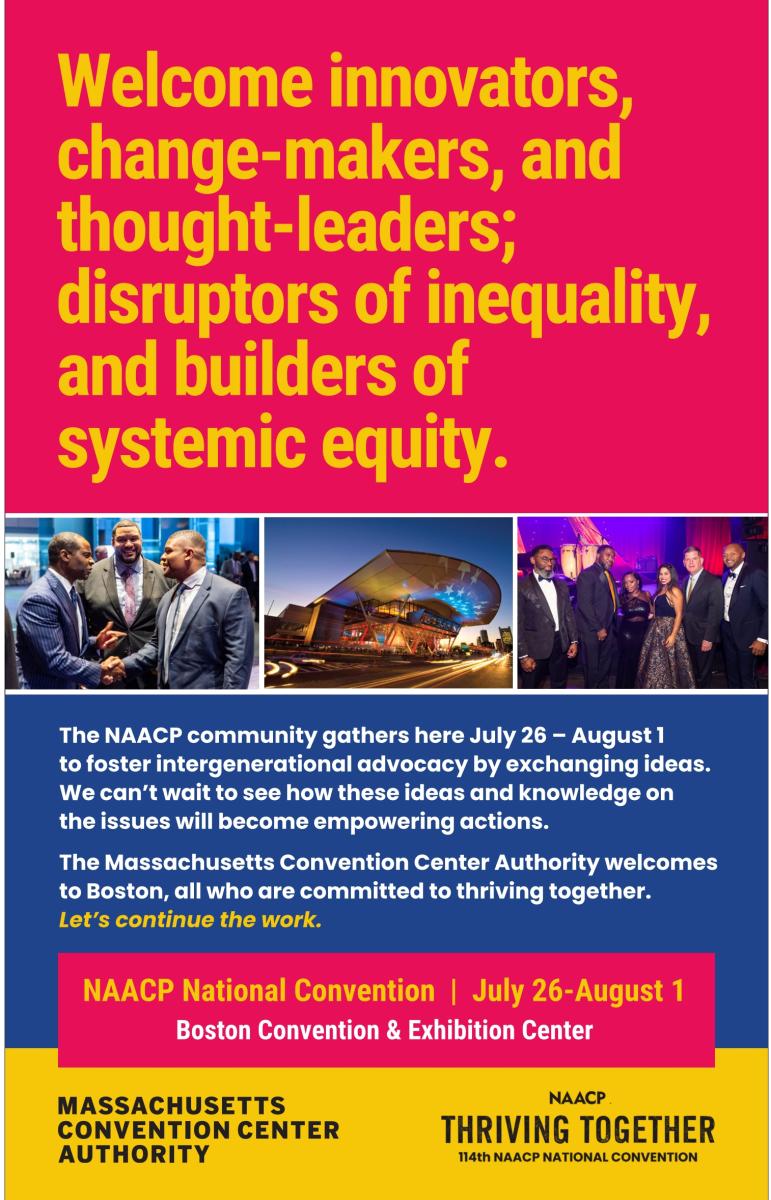 Welcome innovators, change-makers, and thought-leaders; disruptors of inequality, and builders of systemic equity.

The NAACP community gathers here July 26 – August 1 to foster intergenerational advocacy by exchanging ideas. We can't wait to see how these ideas and knowledge on the issues will become empowering actions.

The Massachusetts Convention Center Authority welcomes to Boston, all who are committed to thriving together. Let's continue the work.

NAACP National Convention | July 26-August 1
Boston Convention & Exhibition Center

MASSACHUSETTS
CONVENTION CENTER
AUTHORITY

NAACP
THRIVING TOGETHER
114th NAACP NATIONAL CONVENTION